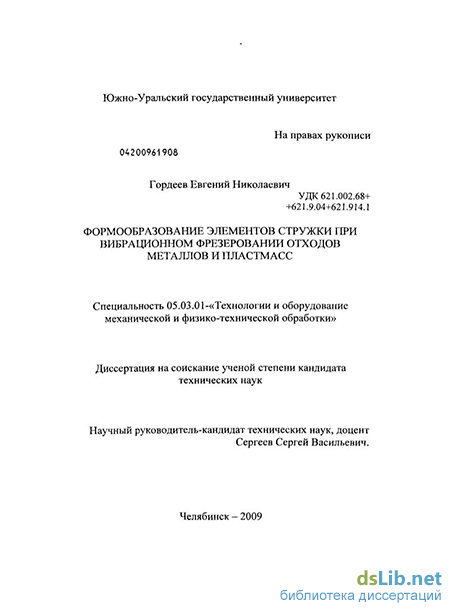 Южно-Уральский государственный университет

На правах рукописи

04200961908

Гордеев Евгений Николаевич

УДК 621.002.68+ +621.9.04+621.914.1

ФОРМООБРАЗОВАНИЕ ЭЛЕМЕНТОВ СТРУЖКИ ПРИ ВИБРАЦИОННОМ ФРЕЗЕРОВАНИИ ОТХОДОВ МЕТАЛЛОВ И ПЛАСТМАСС

Специальность 05.03.01-«Технологии и оборудование механической и физико-технической обработки»

Диссертация на соискание ученой степени кандидата технических наук

Научный руководитель-кандидат технических наук, доцент Сергеев Сергей Васильевич.

Челябинск – 2009

dsLib.net
библиотека диссертаций